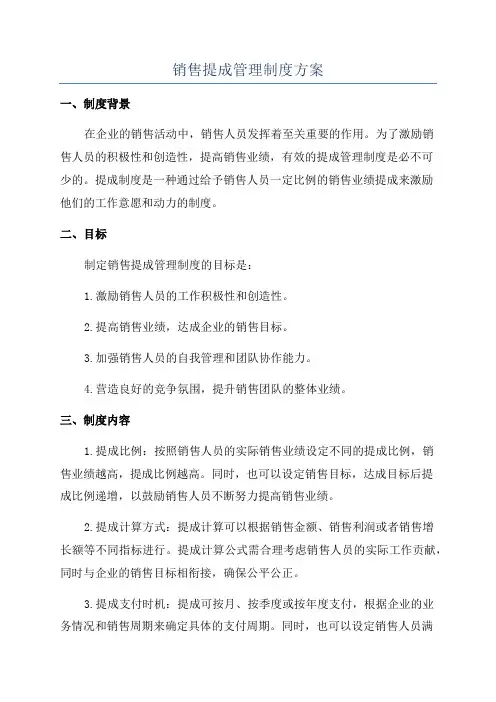 销售提成管理制度方案

一、制度背景

在企业的销售活动中，销售人员发挥着至关重要的作用。为了激励销售人员的积极性和创造性，提高销售业绩，有效的提成管理制度是必不可少的。提成制度是一种通过给予销售人员一定比例的销售业绩提成来激励他们的工作意愿和动力的制度。

二、目标

制定销售提成管理制度的目标是：

1.激励销售人员的工作积极性和创造性。

2.提高销售业绩，达成企业的销售目标。

3.加强销售人员的自我管理和团队协作能力。

4.营造良好的竞争氛围，提升销售团队的整体业绩。

三、制度内容

1.提成比例：按照销售人员的实际销售业绩设定不同的提成比例，销售业绩越高，提成比例越高。同时，也可以设定销售目标，达成目标后提成比例递增，以鼓励销售人员不断努力提高销售业绩。

2.提成计算方式：提成计算可以根据销售金额、销售利润或者销售增长额等不同指标进行。提成计算公式需合理考虑销售人员的实际工作贡献，同时与企业的销售目标相衔接，确保公平公正。

3.提成支付时机：提成可按月、按季度或按年度支付，根据企业的业务情况和销售周期来确定具体的支付周期。同时，也可以设定销售人员满